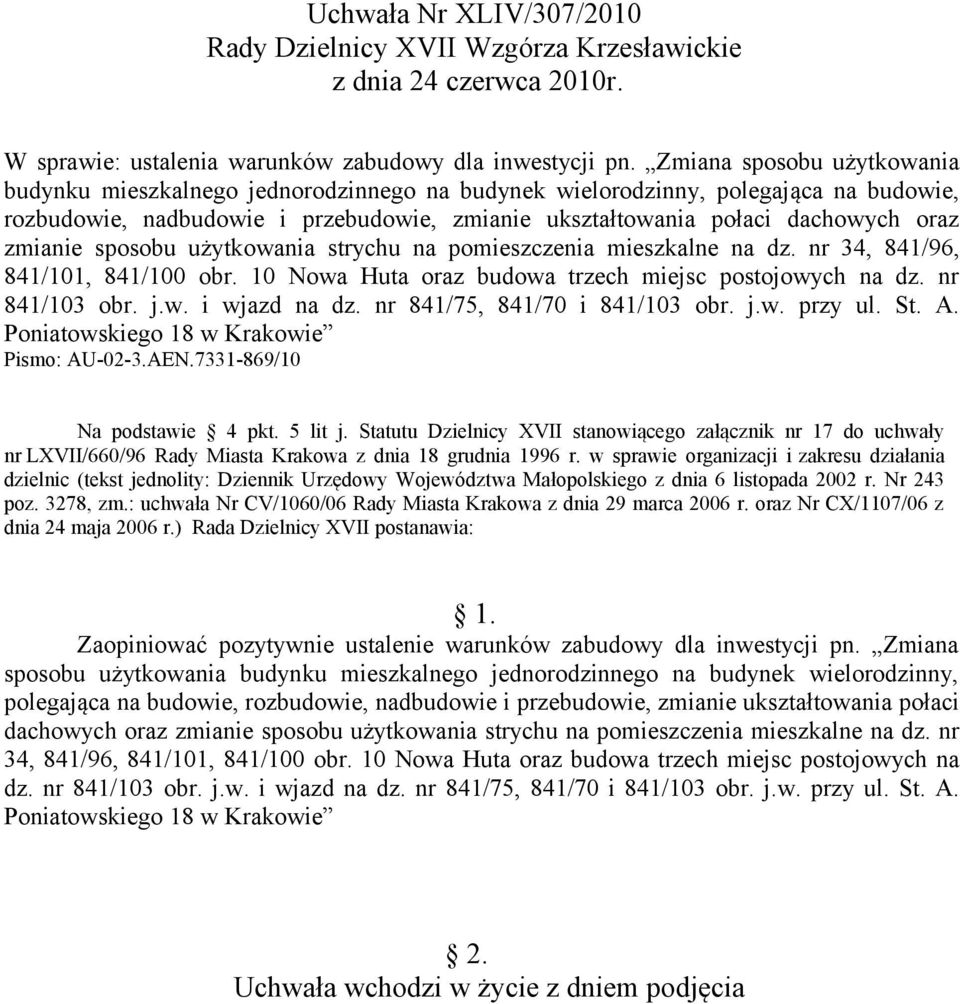 Uchwała Nr XLIV/307/2010
Rady Dzielnicy XVII Wzgórza Krzesławickie
z dnia 24 czerwca 2010r.

W sprawie: ustalenia warunków zabudowy dla inwestycji pn. „Zmiana sposobu użytkowania budynku mieszkalnego jednorodzinnego na budynek wielorodzinny, polegająca na budowie, rozbudowie, nadbudowie i przebudowie, zmianie ukształtowania połaci dachowych oraz zmianie sposobu użytkowania strychu na pomieszczenia mieszkalne na dz. nr 34, 841/96, 841/101, 841/100 obr. 10 Nowa Huta oraz budowa trzech miejsc postojowych na dz. nr 841/103 obr. j.w. i wjazd na dz. nr 841/75, 841/70 i 841/103 obr. j.w. przy ul. St. A. Poniatowskiego 18 w Krakowie”
Pismo: AU-02-3.AEN.7331-869/10

Na podstawie § 4 pkt. 5 lit j. Statutu Dzielnicy XVII stanowiącego załącznik nr 17 do uchwały nr LXVII/660/96 Rady Miasta Krakowa z dnia 18 grudnia 1996 r. w sprawie organizacji i zakresu działania dzielnic (tekst jednolity: Dziennik Urzędowy Województwa Małopolskiego z dnia 6 listopada 2002 r. Nr 243 poz. 3278, zm.: uchwała Nr CV/1060/06 Rady Miasta Krakowa z dnia 29 marca 2006 r. oraz Nr CX/1107/06 z dnia 24 maja 2006 r.) Rada Dzielnicy XVII postanawia:

§ 1.
Zaopiniować pozytywnie ustalenie warunków zabudowy dla inwestycji pn. „Zmiana sposobu użytkowania budynku mieszkalnego jednorodzinnego na budynek wielorodzinny, polegająca na budowie, rozbudowie, nadbudowie i przebudowie, zmianie ukształtowania połaci dachowych oraz zmianie sposobu użytkowania strychu na pomieszczenia mieszkalne na dz. nr 34, 841/96, 841/101, 841/100 obr. 10 Nowa Huta oraz budowa trzech miejsc postojowych na dz. nr 841/103 obr. j.w. i wjazd na dz. nr 841/75, 841/70 i 841/103 obr. j.w. przy ul. St. A. Poniatowskiego 18 w Krakowie”

§ 2.
Uchwała wchodzi w życie z dniem podjęcia